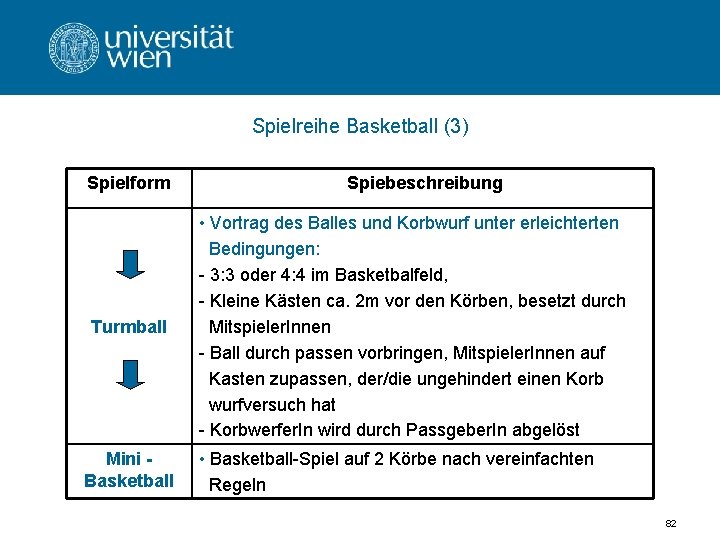 universität
wien

Spielreihe Basketball (3)

| Spielform | Spiebeschreibung |
|---|---|
| Turmball | • Vortrag des Balles und Korbwurf unter erleichterten Bedingungen: - 3:3 oder 4:4 im Basketbalfeld, - Kleine Kästen ca. 2m vor den Körben, besetzt durch MitspielerInnen - Ball durch passen vorbringen, MitspielerInnen auf Kasten zupassen, der/die ungehindert einen Korb wurfversuch hat - KorbwerferIn wird durch PassgeberIn abgelöst |
| Mini - Basketball | • Basketball-Spiel auf 2 Körbe nach vereinfachten Regeln |

82